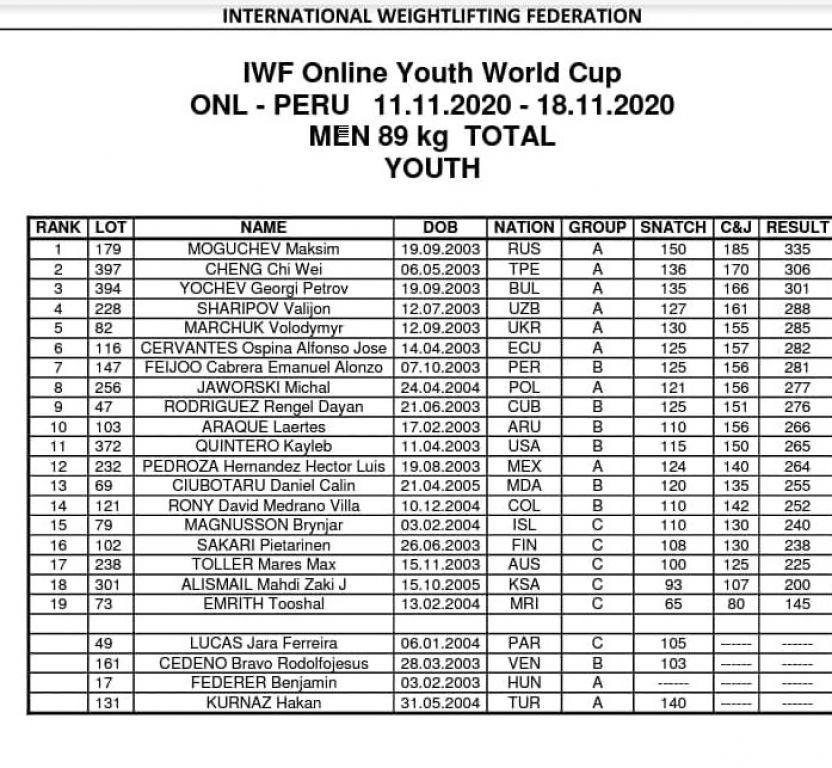 INTERNATIONAL WEIGHTLIFTING FEDERATION

IWF Online Youth World Cup
ONL - PERU 11.11.2020 - 18.11.2020
MEN 89 kg TOTAL
YOUTH

| RANK | LOT | NAME | DOB | NATION | GROUP | SNATCH | C&J | RESULT |
|---|---|---|---|---|---|---|---|---|
| 1 | 179 | MOGUCHEV Maksim | 19.09.2003 | RUS | A | 150 | 185 | 335 |
| 2 | 397 | CHENG Chi Wei | 06.05.2003 | TPE | A | 136 | 170 | 306 |
| 3 | 394 | YOCHEV Georgi Petrov | 19.09.2003 | BUL | A | 135 | 166 | 301 |
| 4 | 228 | SHARIPOV Valijon | 12.07.2003 | UZB | A | 127 | 161 | 288 |
| 5 | 82 | MARCHUK Volodymyr | 12.09.2003 | UKR | A | 130 | 155 | 285 |
| 6 | 116 | CERVANTES Ospina Alfonso Jose | 14.04.2003 | ECU | A | 125 | 157 | 282 |
| 7 | 147 | FEIJOO Cabrera Emanuel Alonzo | 07.10.2003 | PER | B | 125 | 156 | 281 |
| 8 | 256 | JAWORSKI Michal | 24.04.2004 | POL | A | 121 | 156 | 277 |
| 9 | 47 | RODRIGUEZ Rengel Dayan | 21.06.2003 | CUB | B | 125 | 151 | 276 |
| 10 | 103 | ARAQUE Laertes | 17.02.2003 | ARU | B | 110 | 156 | 266 |
| 11 | 372 | QUINTERO Kayleb | 11.04.2003 | USA | B | 115 | 150 | 265 |
| 12 | 232 | PEDROZA Hernandez Hector Luis | 19.08.2003 | MEX | A | 124 | 140 | 264 |
| 13 | 69 | CIUBOTARU Daniel Calin | 21.04.2005 | MDA | B | 120 | 135 | 255 |
| 14 | 121 | RONY David Medrano Villa | 10.12.2004 | COL | B | 110 | 142 | 252 |
| 15 | 79 | MAGNUSSON Brynjar | 03.02.2004 | ISL | C | 110 | 130 | 240 |
| 16 | 102 | SAKARI Pietarinen | 26.06.2003 | FIN | C | 108 | 130 | 238 |
| 17 | 238 | TOLLER Mares Max | 15.11.2003 | AUS | C | 100 | 125 | 225 |
| 18 | 301 | ALISMAIL Mahdi Zaki J | 15.10.2005 | KSA | C | 93 | 107 | 200 |
| 19 | 73 | EMRITH Tooshal | 13.02.2004 | MRI | C | 65 | 80 | 145 |
| | | | | | | | | |
| | 49 | LUCAS Jara Ferreira | 06.01.2004 | PAR | C | 105 | ------ | ------ |
| | 161 | CEDENO Bravo Rodolfojesus | 28.03.2003 | VEN | B | 103 | ------ | ------ |
| | 17 | FEDERER Benjamin | 03.02.2003 | HUN | A | ------ | ------ | ------ |
| | 131 | KURNAZ Hakan | 31.05.2004 | TUR | A | 140 | ------ | ------ |